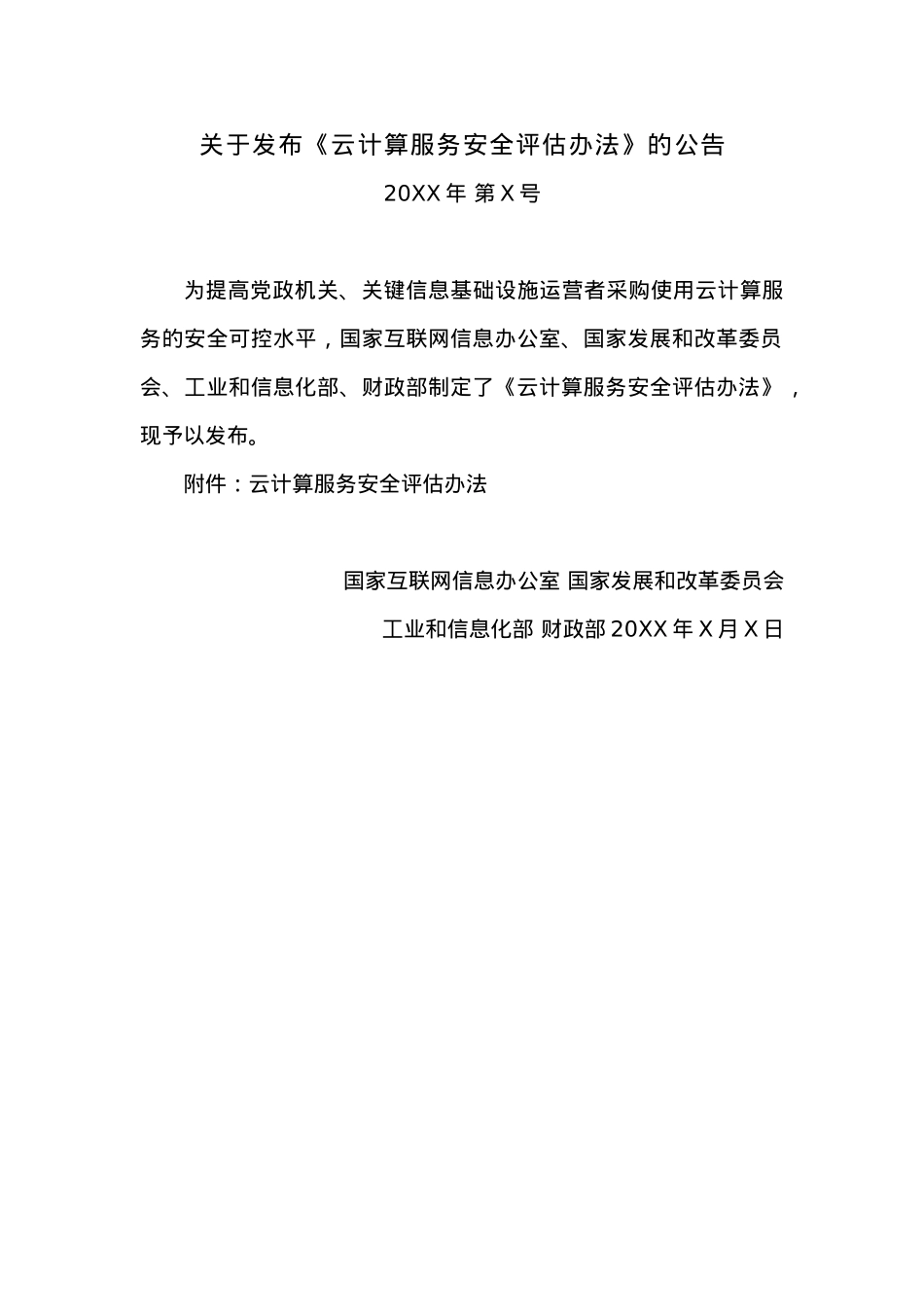 关于发布《云计算服务安全评估办法》的公告

20XX 年 第 X 号

为提高党政机关、关键信息基础设施运营者采购使用云计算服务的安全可控水平，国家互联网信息办公室、国家发展和改革委员会、工业和信息化部、财政部制定了《云计算服务安全评估办法》，现予以发布。

附件：云计算服务安全评估办法

国家互联网信息办公室 国家发展和改革委员会

工业和信息化部 财政部 20XX 年 X 月 X 日